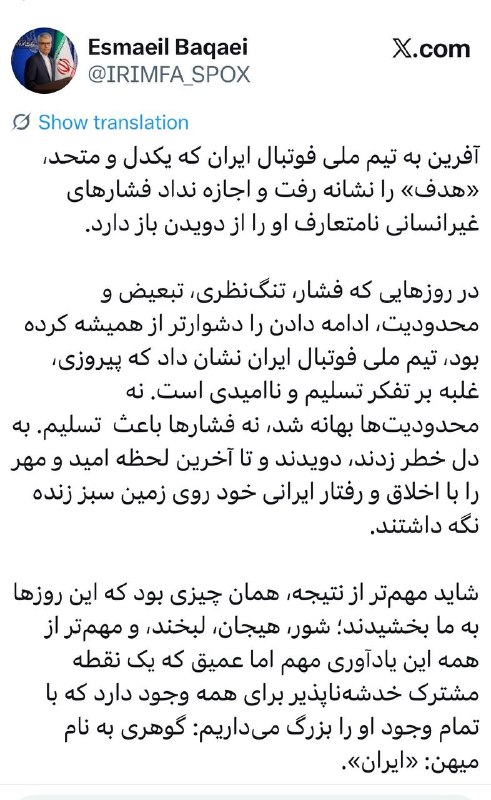 Esmaeil Baqaei
@IRIMFA_SPOX

X.com

Show translation

آفرین به تیم ملی فوتبال ایران که یکدل و متحد، «هدف» را نشانه رفت و اجازه نداد فشارهای غیرانسانی نامتعارف او را از دویدن باز دارد.

در روزهایی که فشار، تنگ‌نظری، تبعیض و محدودیت، ادامه دادن را دشوارتر از همیشه کرده بود، تیم ملی فوتبال ایران نشان داد که پیروزی، غلبه بر تفکر تسلیم و ناامیدی است. نه محدودیت‌ها بهانه شد، نه فشارها باعث تسلیم. به دل خطر زدند، دویدند و تا آخرین لحظه امید و مهر را با اخلاق و رفتار ایرانی خود روی زمین سبز زنده نگه داشتند.

شاید مهم‌تر از نتیجه، همان چیزی بود که این روزها به ما بخشیدند؛ شور، هیجان، لبخند، و مهم‌تر از همه این یادآوری مهم اما عمیق که یک نقطه مشترک خدشه‌ناپذیر برای همه وجود دارد که با تمام وجود او را بزرگ می‌داریم: گوهری به نام میهن: «ایران».